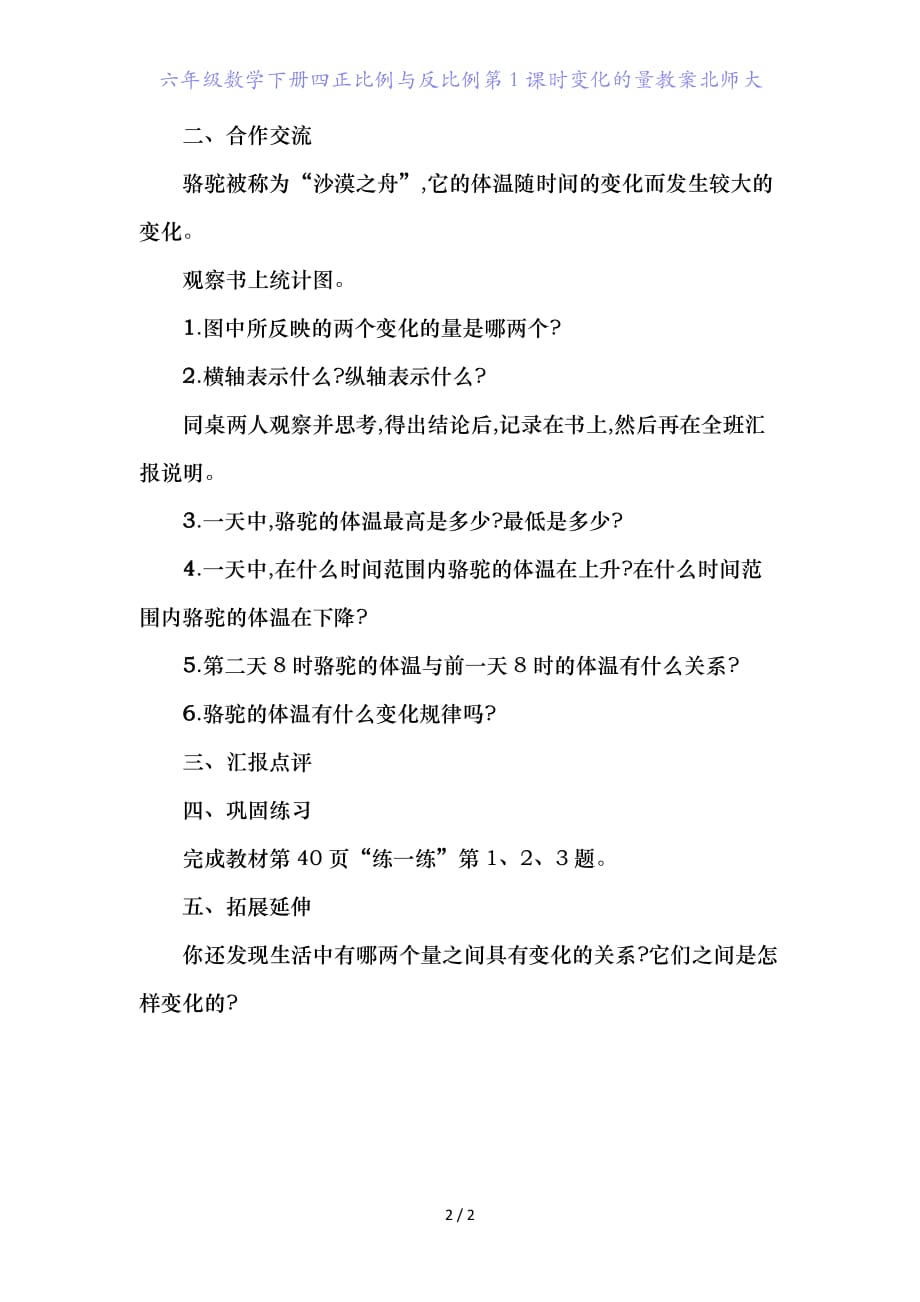 六年级数学下册四正比例与反比例第1课时变化的量教案北师大

二、合作交流

骆驼被称为“沙漠之舟”,它的体温随时间的变化而发生较大的变化。

观察书上统计图。

1.图中所反映的两个变化的量是哪两个?

2.横轴表示什么?纵轴表示什么?

同桌两人观察并思考,得出结论后,记录在书上,然后再在全班汇报说明。

3.一天中,骆驼的体温最高是多少?最低是多少?

4.一天中,在什么时间范围内骆驼的体温在上升?在什么时间范围内骆驼的体温在下降?

5.第二天8时骆驼的体温与前一天8时的体温有什么关系?

6.骆驼的体温有什么变化规律吗?

三、汇报点评

四、巩固练习

完成教材第40页“练一练”第1、2、3题。

五、拓展延伸

你还发现生活中有哪两个量之间具有变化的关系?它们之间是怎样变化的?

2 / 2